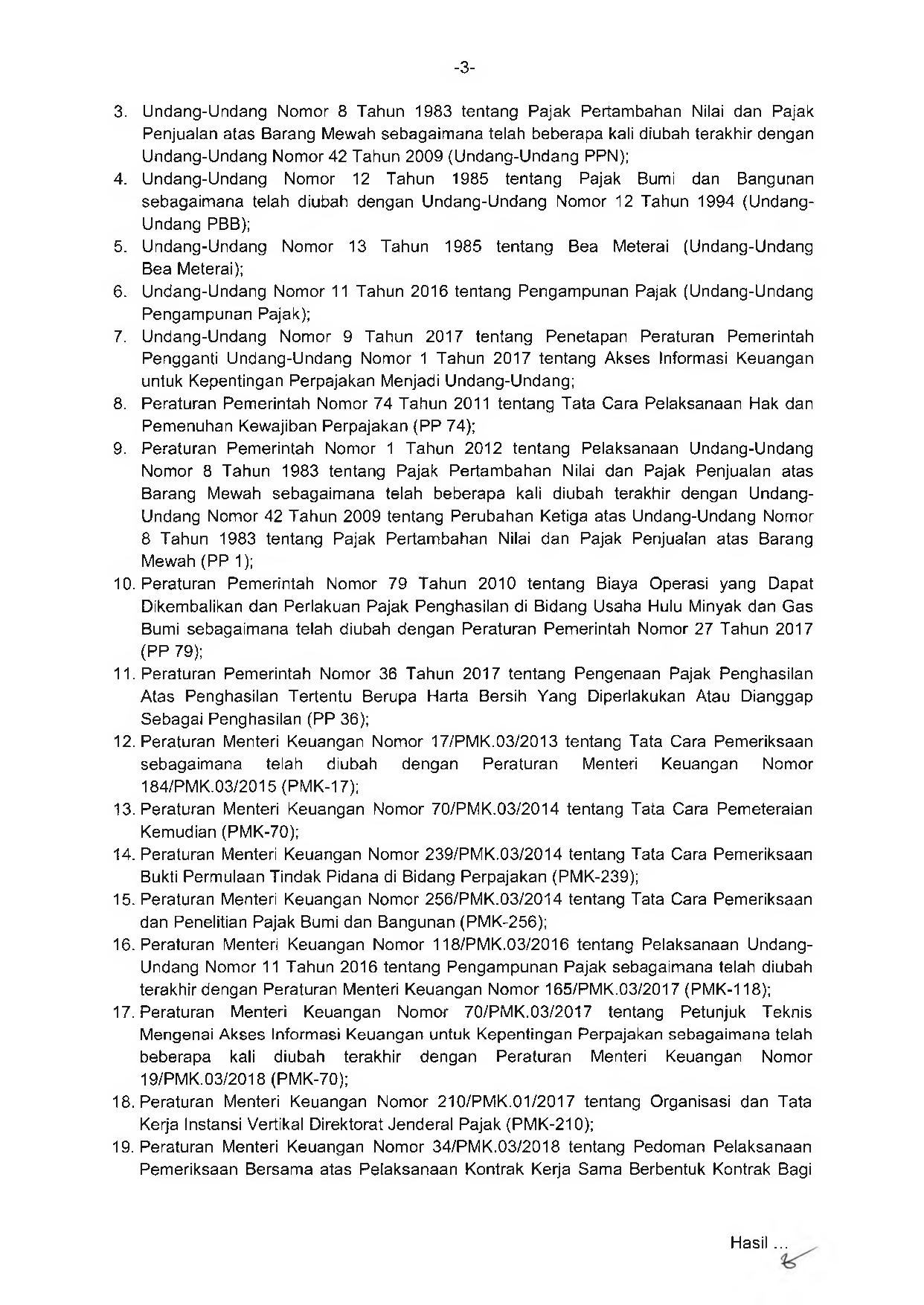 -3-

3. Undang-Undang Nomor 8 Tahun 1983 tentang Pajak Pertambahan Nilai dan Pajak Penjualan atas Barang Mewah sebagaimana telah beberapa kali diubah terakhir dengan Undang-Undang Nomor 42 Tahun 2009 (Undang-Undang PPN);
4. Undang-Undang Nomor 12 Tahun 1985 tentang Pajak Bumi dan Bangunan sebagaimana telah diubah dengan Undang-Undang Nomor 12 Tahun 1994 (Undang-Undang PBB);
5. Undang-Undang Nomor 13 Tahun 1985 tentang Bea Meterai (Undang-Undang Bea Meterai);
6. Undang-Undang Nomor 11 Tahun 2016 tentang Pengampunan Pajak (Undang-Undang Pengampunan Pajak);
7. Undang-Undang Nomor 9 Tahun 2017 tentang Penetapan Peraturan Pemerintah Pengganti Undang-Undang Nomor 1 Tahun 2017 tentang Akses Informasi Keuangan untuk Kepentingan Perpajakan Menjadi Undang-Undang;
8. Peraturan Pemerintah Nomor 74 Tahun 2011 tentang Tata Cara Pelaksanaan Hak dan Pemenuhan Kewajiban Perpajakan (PP 74);
9. Peraturan Pemerintah Nomor 1 Tahun 2012 tentang Pelaksanaan Undang-Undang Nomor 8 Tahun 1983 tentang Pajak Pertambahan Nilai dan Pajak Penjualan atas Barang Mewah sebagaimana telah beberapa kali diubah terakhir dengan Undang-Undang Nomor 42 Tahun 2009 tentang Perubahan Ketiga atas Undang-Undang Nomor 8 Tahun 1983 tentang Pajak Pertambahan Nilai dan Pajak Penjualan atas Barang Mewah (PP 1);
10. Peraturan Pemerintah Nomor 79 Tahun 2010 tentang Biaya Operasi yang Dapat Dikembalikan dan Perlakuan Pajak Penghasilan di Bidang Usaha Hulu Minyak dan Gas Bumi sebagaimana telah diubah dengan Peraturan Pemerintah Nomor 27 Tahun 2017 (PP 79);
11. Peraturan Pemerintah Nomor 36 Tahun 2017 tentang Pengenaan Pajak Penghasilan Atas Penghasilan Tertentu Berupa Harta Bersih Yang Diperlakukan Atau Dianggap Sebagai Penghasilan (PP 36);
12. Peraturan Menteri Keuangan Nomor 17/PMK.03/2013 tentang Tata Cara Pemeriksaan sebagaimana telah diubah dengan Peraturan Menteri Keuangan Nomor 184/PMK.03/2015 (PMK-17);
13. Peraturan Menteri Keuangan Nomor 70/PMK.03/2014 tentang Tata Cara Pemeteraian Kemudian (PMK-70);
14. Peraturan Menteri Keuangan Nomor 239/PMK.03/2014 tentang Tata Cara Pemeriksaan Bukti Permulaan Tindak Pidana di Bidang Perpajakan (PMK-239);
15. Peraturan Menteri Keuangan Nomor 256/PMK.03/2014 tentang Tata Cara Pemeriksaan dan Penelitian Pajak Bumi dan Bangunan (PMK-256);
16. Peraturan Menteri Keuangan Nomor 118/PMK.03/2016 tentang Pelaksanaan Undang-Undang Nomor 11 Tahun 2016 tentang Pengampunan Pajak sebagaimana telah diubah terakhir dengan Peraturan Menteri Keuangan Nomor 165/PMK.03/2017 (PMK-118);
17. Peraturan Menteri Keuangan Nomor 70/PMK.03/2017 tentang Petunjuk Teknis Mengenai Akses Informasi Keuangan untuk Kepentingan Perpajakan sebagaimana telah beberapa kali diubah terakhir dengan Peraturan Menteri Keuangan Nomor 19/PMK.03/2018 (PMK-70);
18. Peraturan Menteri Keuangan Nomor 210/PMK.01/2017 tentang Organisasi dan Tata Kerja Instansi Vertikal Direktorat Jenderal Pajak (PMK-210);
19. Peraturan Menteri Keuangan Nomor 34/PMK.03/2018 tentang Pedoman Pelaksanaan Pemeriksaan Bersama atas Pelaksanaan Kontrak Kerja Sama Berbentuk Kontrak Bagi

Hasil ...